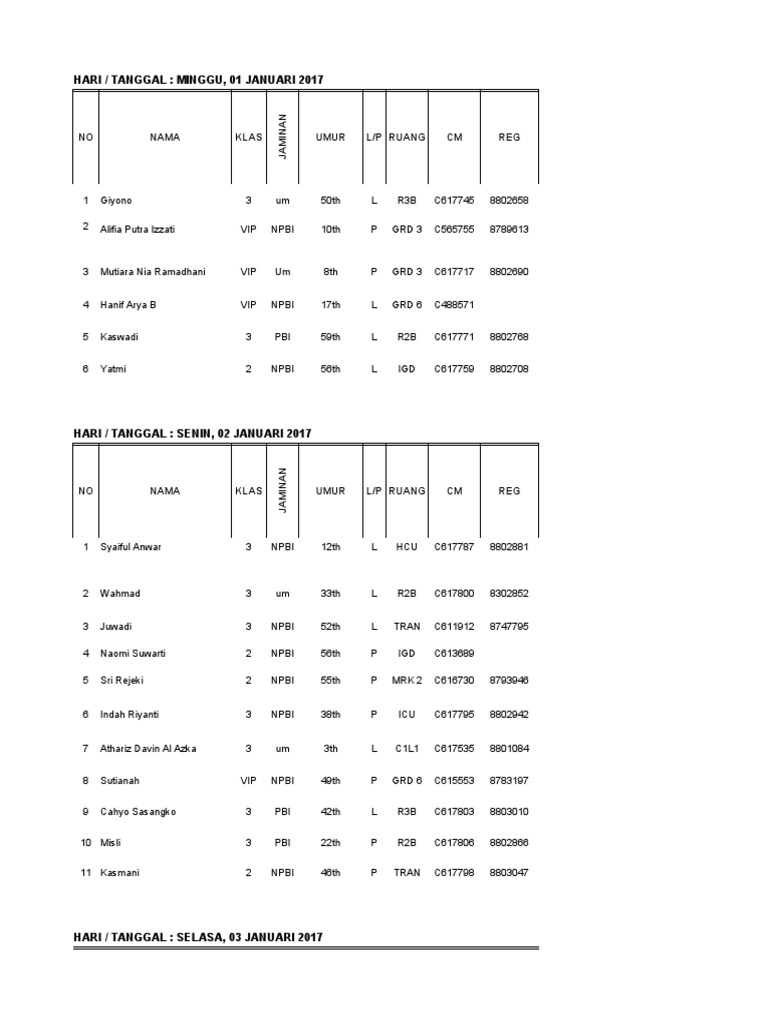 HARI / TANGGAL : MINGGU, 01 JANUARI 2017

| NO | NAMA | KLAS | JAMINAN | UMUR | L/P | RUANG | CM | REG |
|---|---|---|---|---|---|---|---|---|
| 1 | Giyono | 3 | um | 50th | L | R3B | C617745 | 8802658 |
| 2 | Alifia Putra Izzati | VIP | NPBI | 10th | P | GRD 3 | C565755 | 8789613 |
| 3 | Mutiara Nia Ramadhani | VIP | Um | 8th | P | GRD 3 | C617717 | 8802690 |
| 4 | Hanif Arya B | VIP | NPBI | 17th | L | GRD 6 | C488571 | |
| 5 | Kaswadi | 3 | PBI | 59th | L | R2B | C617771 | 8802768 |
| 6 | Yatmi | 2 | NPBI | 56th | L | IGD | C617759 | 8802708 |

HARI / TANGGAL : SENIN, 02 JANUARI 2017

| NO | NAMA | KLAS | JAMINAN | UMUR | L/P | RUANG | CM | REG |
|---|---|---|---|---|---|---|---|---|
| 1 | Syaiful Anwar | 3 | NPBI | 12th | L | HCU | C617787 | 8802881 |
| 2 | Wahmad | 3 | um | 33th | L | R2B | C617800 | 8302852 |
| 3 | Juwadi | 3 | NPBI | 52th | L | TRAN | C611912 | 8747795 |
| 4 | Naomi Suwarti | 2 | NPBI | 56th | P | IGD | C613689 | |
| 5 | Sri Rejeki | 2 | NPBI | 55th | P | MRK 2 | C616730 | 8793946 |
| 6 | Indah Riyanti | 3 | NPBI | 38th | P | ICU | C617795 | 8802942 |
| 7 | Athariz Davin Al Azka | 3 | um | 3th | L | C1L1 | C617535 | 8801084 |
| 8 | Sutianah | VIP | NPBI | 49th | P | GRD 6 | C615553 | 8783197 |
| 9 | Cahyo Sasangko | 3 | PBI | 42th | L | R3B | C617803 | 8803010 |
| 10 | Misli | 3 | PBI | 22th | P | R2B | C617806 | 8802866 |
| 11 | Kasmani | 2 | NPBI | 46th | P | TRAN | C617798 | 8803047 |

HARI / TANGGAL : SELASA, 03 JANUARI 2017